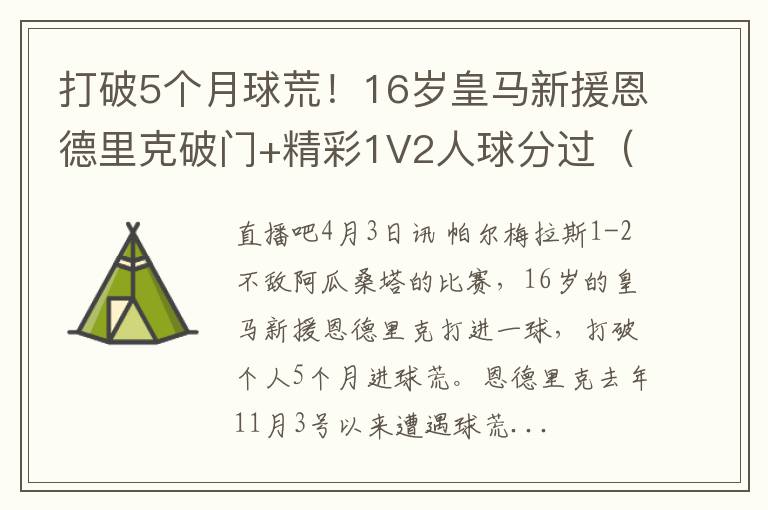 打破5个月球荒！16岁皇马新援恩德里克破门+精彩1V2人球分过（

直播吧4月3日讯 帕尔梅拉斯1-2不敌阿瓜桑塔的比赛，16岁的皇马新援恩德里克打进一球，打破个人5个月进球荒。恩德里克去年11月3号以来遭遇球荒...